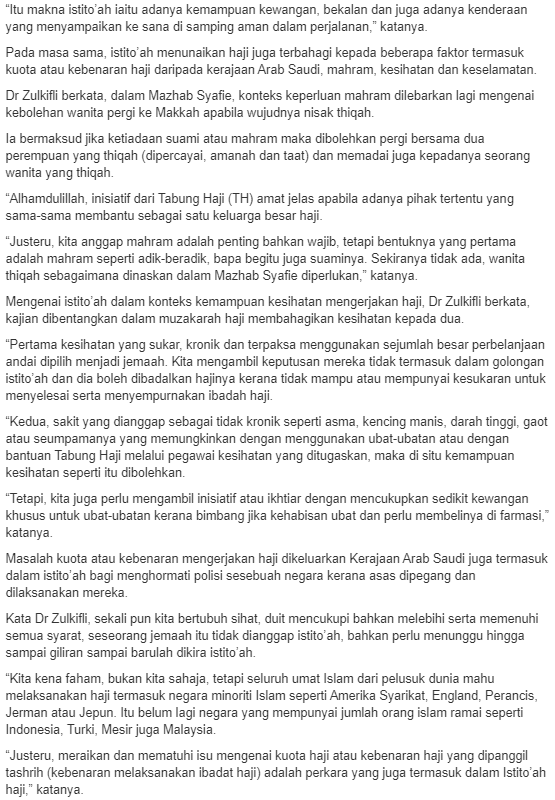 "Itu makna istito'ah iaitu adanya kemampuan kewangan, bekalan dan juga adanya kenderaan yang menyampaikan ke sana di samping aman dalam perjalanan," katanya.

Pada masa sama, istito'ah menunaikan haji juga terbahagi kepada beberapa faktor termasuk kuota atau kebenaran haji daripada kerajaan Arab Saudi, mahram, kesihatan dan keselamatan.

Dr Zulkifli berkata, dalam Mazhab Syafie, konteks keperluan mahram dilebarkan lagi mengenai kebolehan wanita pergi ke Makkah apabila wujudnya nisak thiqah.

Ia bermaksud jika ketiadaan suami atau mahram maka dibolehkan pergi bersama dua perempuan yang thiqah (dipercayai, amanah dan taat) dan memadai juga kepadanya seorang wanita yang thiqah.

"Alhamdulillah, inisiatif dari Tabung Haji (TH) amat jelas apabila adanya pihak tertentu yang sama-sama membantu sebagai satu keluarga besar haji.

"Justeru, kita anggap mahram adalah penting bahkan wajib, tetapi bentuknya yang pertama adalah mahram seperti adik-beradik, bapa begitu juga suaminya. Sekiranya tidak ada, wanita thiqah sebagaimana dinaskan dalam Mazhab Syafie diperlukan," katanya.

Mengenai istito'ah dalam konteks kemampuan kesihatan mengerjakan haji, Dr Zulkifli berkata, kajian dibentangkan dalam muzakarah haji membahagikan kesihatan kepada dua.

"Pertama kesihatan yang sukar, kronik dan terpaksa menggunakan sejumlah besar perbelanjaan andai dipilih menjadi jemaah. Kita mengambil keputusan mereka tidak termasuk dalam golongan istito'ah dan dia boleh dibadalkan hajinya kerana tidak mampu atau mempunyai kesukaran untuk menyelesai serta menyempurnakan ibadah haji.

"Kedua, sakit yang dianggap sebagai tidak kronik seperti asma, kencing manis, darah tinggi, gaot atau seumpamanya yang memungkinkan dengan menggunakan ubat-ubatan atau dengan bantuan Tabung Haji melalui pegawai kesihatan yang ditugaskan, maka di situ kemampuan kesihatan seperti itu dibolehkan.

"Tetapi, kita juga perlu mengambil inisiatif atau ikhtiar dengan mencukupkan sedikit kewangan khusus untuk ubat-ubatan kerana bimbang jika kehabisan ubat dan perlu membelinya di farmasi," katanya.

Masalah kuota atau kebenaran mengerjakan haji dikeluarkan Kerajaan Arab Saudi juga termasuk dalam istito'ah bagi menghormati polisi sesebuah negara kerana asas dipegang dan dilaksanakan mereka.

Kata Dr Zulkifli, sekali pun kita bertubuh sihat, duit mencukupi bahkan melebihi serta memenuhi semua syarat, seseorang jemaah itu tidak dianggap istito'ah, bahkan perlu menunggu hingga sampai giliran sampai barulah dikira istito'ah.

"Kita kena faham, bukan kita sahaja, tetapi seluruh umat Islam dari pelusuk dunia mahu melaksanakan haji termasuk negara minoriti Islam seperti Amerika Syarikat, England, Perancis, Jerman atau Jepun. Itu belum lagi negara yang mempunyai jumlah orang islam ramai seperti Indonesia, Turki, Mesir juga Malaysia.

"Justeru, meraikan dan mematuhi isu mengenai kuota haji atau kebenaran haji yang dipanggil tashrih (kebenaran melaksanakan ibadat haji) adalah perkara yang juga termasuk dalam Istito'ah haji," katanya.